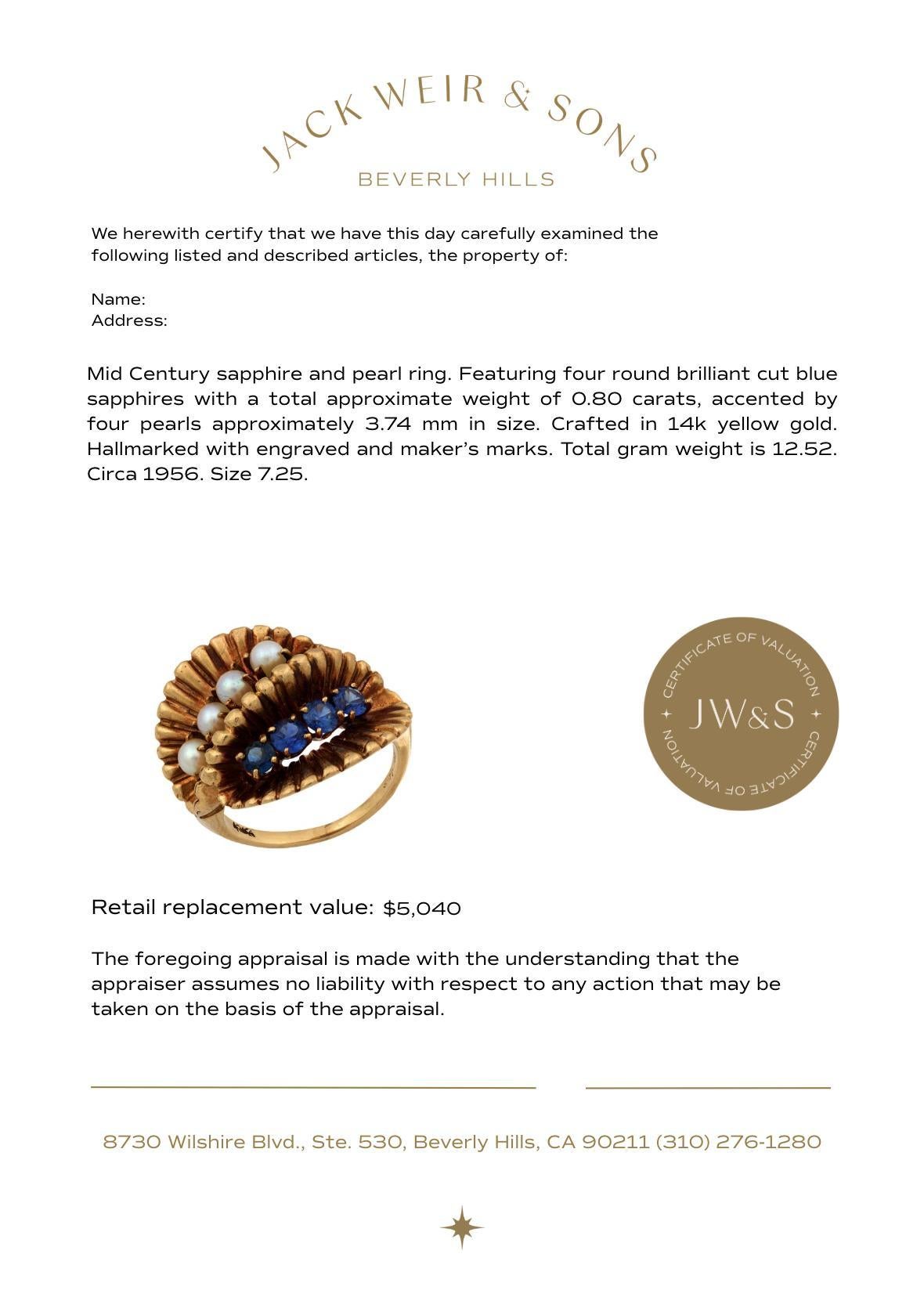 JACK WEIR & SONS
BEVERLY HILLS

We herewith certify that we have this day carefully examined the following listed and described articles, the property of:

Name:
Address:

Mid Century sapphire and pearl ring. Featuring four round brilliant cut blue sapphires with a total approximate weight of 0.80 carats, accented by four pearls approximately 3.74 mm in size. Crafted in 14k yellow gold. Hallmarked with engraved and maker's marks. Total gram weight is 12.52. Circa 1956. Size 7.25.

CERTIFICATE OF VALUATION
JW&S
CERTIFICATE OF VALUATION

Retail replacement value: $5,040

The foregoing appraisal is made with the understanding that the appraiser assumes no liability with respect to any action that may be taken on the basis of the appraisal.

8730 Wilshire Blvd., Ste. 530, Beverly Hills, CA 90211 (310) 276-1280